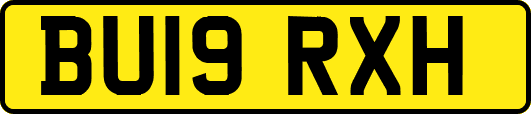 BU19 RXH